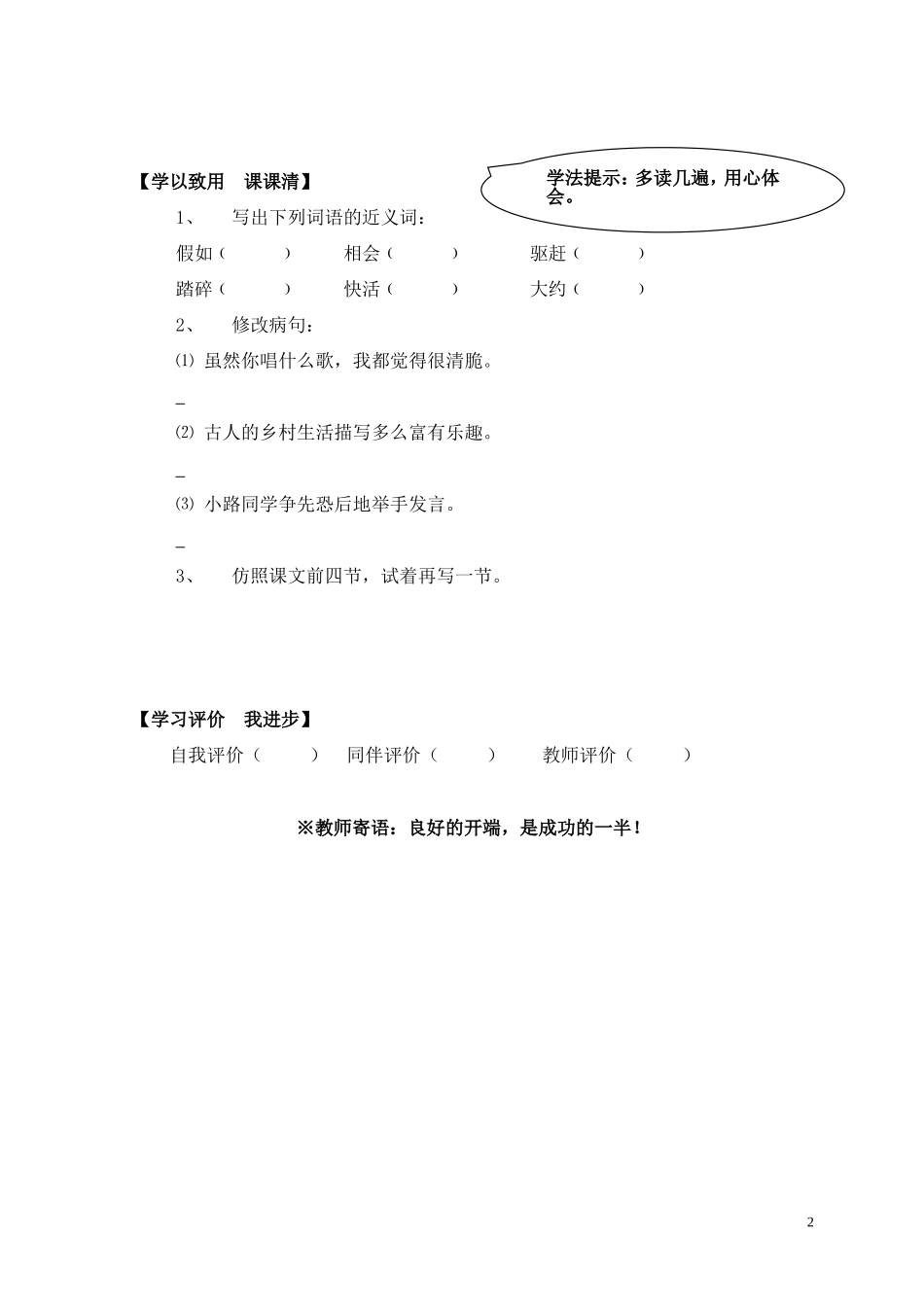 【学以致用　课课清】

学法提示：多读几遍，用心体会。

1、　写出下列词语的近义词：

假如（　　）　相会（　　）　驱赶（　　）

踏碎（　　）　快活（　　）　大约（　　）

2、　修改病句：

⑴ 虽然你唱什么歌，我都觉得很清脆。

_

⑵ 古人的乡村生活描写多么富有乐趣。

_

⑶ 小路同学争先恐后地举手发言。

_

3、　仿照课文前四节，试着再写一节。

【学习评价　我进步】

自我评价（　　）　同伴评价（　　）　教师评价（　　）

※教师寄语：良好的开端，是成功的一半！

2